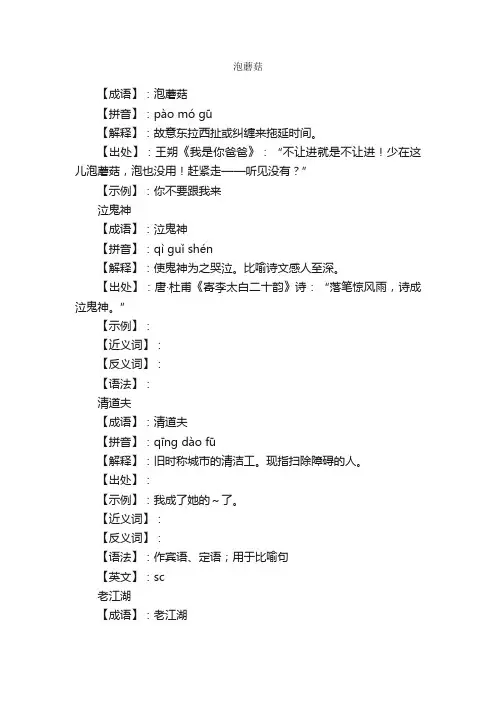 泡蘑菇

【成语】：泡蘑菇
【拼音】：pào mó gū
【解释】：故意东拉西扯或纠缠来拖延时间。
【出处】：王朔《我是你爸爸》：“不让进就是不让进！少在这儿泡蘑菇，泡也没用！赶紧走——听见没有？”
【示例】：你不要跟我来
泣鬼神
【成语】：泣鬼神
【拼音】：qì guǐ shén
【解释】：使鬼神为之哭泣。比喻诗文感人至深。
【出处】：唐·杜甫《寄李太白二十韵》诗：“落笔惊风雨，诗成泣鬼神。”
【示例】：
【近义词】：
【反义词】：
【语法】：
清道夫
【成语】：清道夫
【拼音】：qīng dào fū
【解释】：旧时称城市的清洁工。现指扫除障碍的人。
【出处】：
【示例】：我成了她的～了。
【近义词】：
【反义词】：
【语法】：作宾语、定语；用于比喻句
【英文】：sc
老江湖
【成语】：老江湖